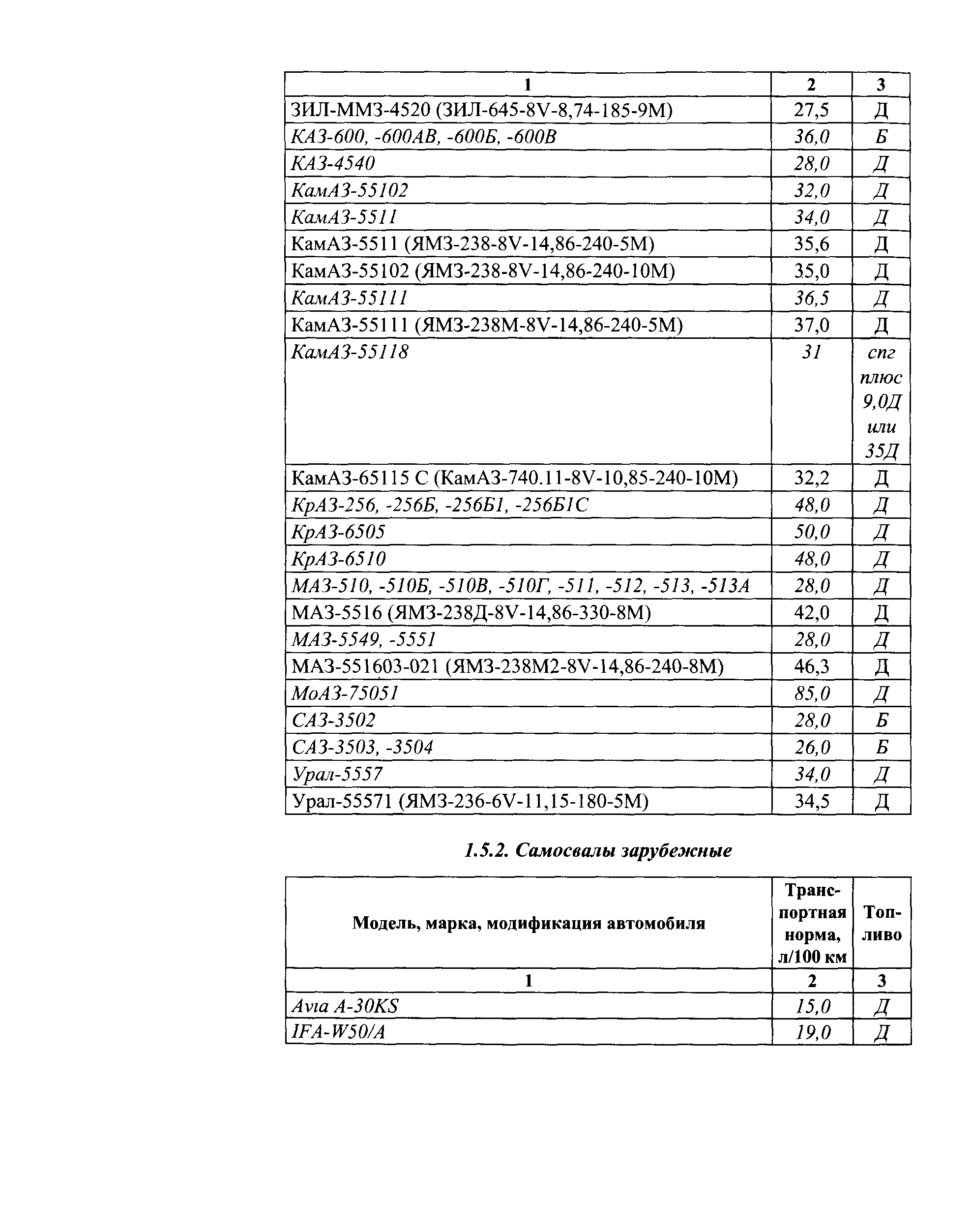 | 1 | 2 | 3 |
|---|---|---|
| ЗИЛ-ММЗ-4520 (ЗИЛ-645-8V-8,74-185-9М) | 27,5 | Д |
| КАЗ-600, -600АВ, -600Б, -600В | 36,0 | Б |
| КАЗ-4540 | 28,0 | Д |
| КамАЗ-55102 | 32,0 | Д |
| КамАЗ-5511 | 34,0 | Д |
| КамАЗ-5511 (ЯМЗ-238-8V-14,86-240-5М) | 35,6 | Д |
| КамАЗ-55102 (ЯМЗ-238-8V-14,86-240-10М) | 35,0 | Д |
| КамАЗ-55111 | 36,5 | Д |
| КамАЗ-55111 (ЯМЗ-238М-8V-14,86-240-5М) | 37,0 | Д |
| КамАЗ-55118 | 31 | спг плюс 9,0Д или 35Д |
| КамАЗ-65115 С (КамАЗ-740.11-8V-10,85-240-10М) | 32,2 | Д |
| КрАЗ-256, -256Б, -256Б1, -256Б1С | 48,0 | Д |
| КрАЗ-6505 | 50,0 | Д |
| КрАЗ-6510 | 48,0 | Д |
| МАЗ-510, -510Б, -510В, -510Г, -511, -512, -513, -513А | 28,0 | Д |
| МАЗ-5516 (ЯМЗ-238Д-8V-14,86-330-8М) | 42,0 | Д |
| МАЗ-5549, -5551 | 28,0 | Д |
| МАЗ-551603-021 (ЯМЗ-238М2-8V-14,86-240-8М) | 46,3 | Д |
| МоАЗ-75051 | 85,0 | Д |
| САЗ-3502 | 28,0 | Б |
| САЗ-3503, -3504 | 26,0 | Б |
| Урал-5557 | 34,0 | Д |
| Урал-55571 (ЯМЗ-236-6V-11,15-180-5М) | 34,5 | Д |

1.5.2. Самосвалы зарубежные

| Модель, марка, модификация автомобиля | Транспортная норма, л/100 км | Топливо |
|---|---|---|
| 1 | 2 | 3 |
| Avia A-30KS | 15,0 | Д |
| IFA-W50/A | 19,0 | Д |